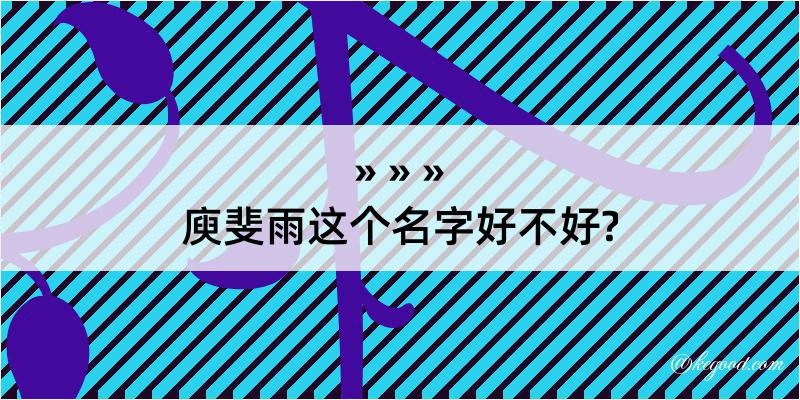 » » »
庾斐雨这个名字好不好?

@kegood.com